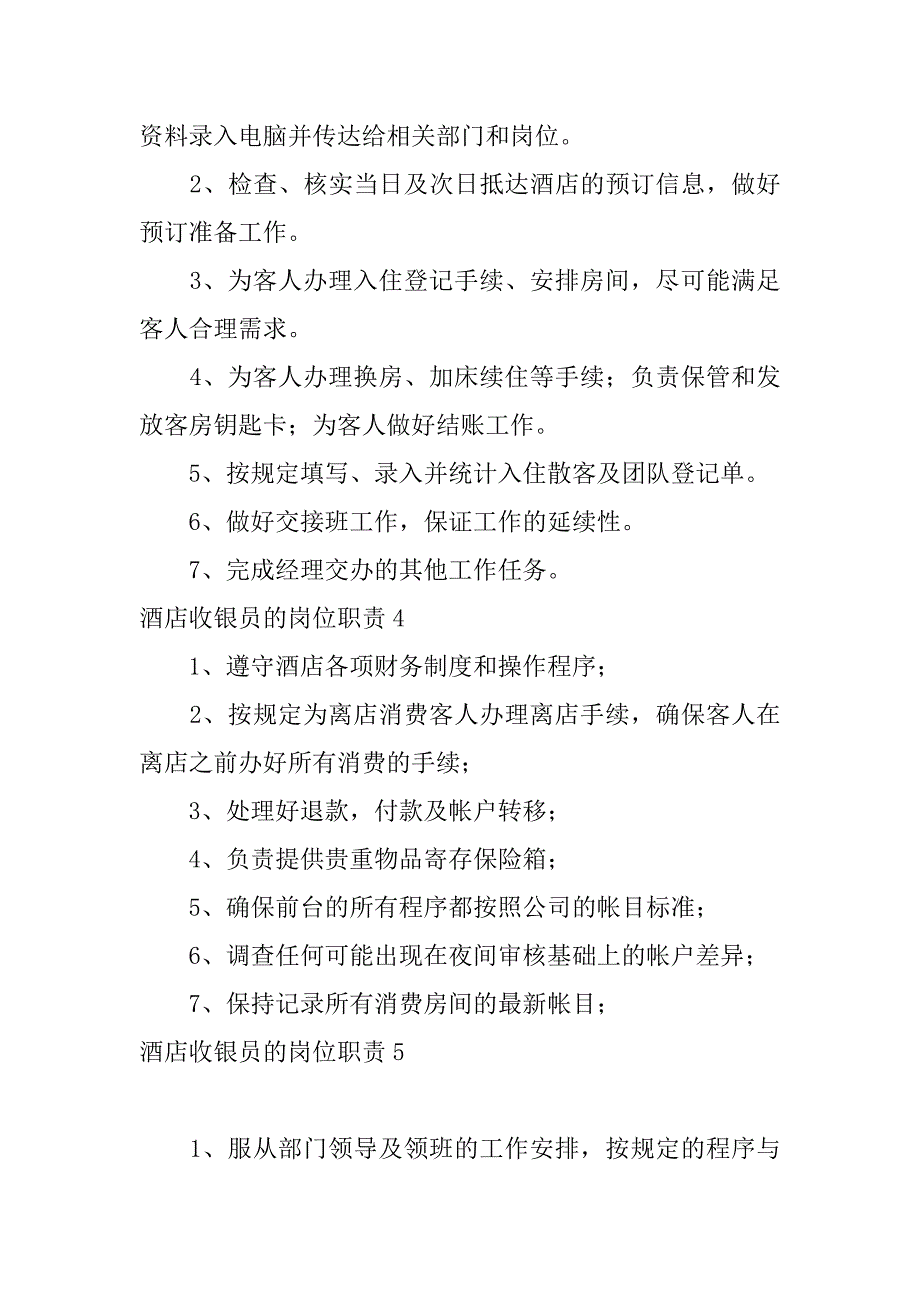 资料录入电脑并传达给相关部门和岗位。

2、检查、核实当日及次日抵达酒店的预订信息，做好预订准备工作。

3、为客人办理入住登记手续、安排房间，尽可能满足客人合理需求。

4、为客人办理换房、加床续住等手续；负责保管和发放客房钥匙卡；为客人做好结账工作。

5、按规定填写、录入并统计入住散客及团队登记单。

6、做好交接班工作，保证工作的延续性。

7、完成经理交办的其他工作任务。

酒店收银员的岗位职责 4

1、遵守酒店各项财务制度和操作程序；

2、按规定为离店消费客人办理离店手续，确保客人在离店之前办好所有消费的手续；

3、处理好退款，付款及帐户转移；

4、负责提供贵重物品寄存保险箱；

5、确保前台的所有程序都按照公司的帐目标准；

6、调查任何可能出现在夜间审核基础上的帐户差异；

7、保持记录所有消费房间的最新帐目；

酒店收银员的岗位职责 5

1、服从部门领导及领班的工作安排，按规定的程序与